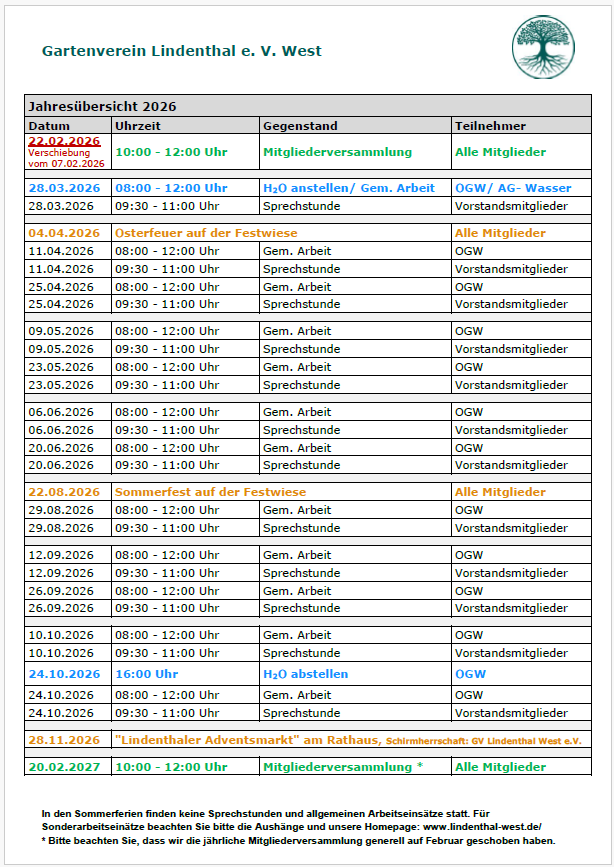 Gartenverein Lindenthal e. V. West

Jahresübersicht 2026

| Datum | Uhrzeit | Gegenstand | Teilnehmer |
|---|---|---|---|
| 22.02.2026 Verschiebung vom 07.02.2026 | 10:00 - 12:00 Uhr | Mitgliederversammlung | Alle Mitglieder |
| 28.03.2026 | 08:00 - 12:00 Uhr | $H_2O$ anstellen/ Gem. Arbeit | OGW/ AG- Wasser |
| 28.03.2026 | 09:30 - 11:00 Uhr | Sprechstunde | Vorstandsmitglieder |
| 04.04.2026 | Osterfeuer auf der Festwiese | | Alle Mitglieder |
| 11.04.2026 | 08:00 - 12:00 Uhr | Gem. Arbeit | OGW |
| 11.04.2026 | 09:30 - 11:00 Uhr | Sprechstunde | Vorstandsmitglieder |
| 25.04.2026 | 08:00 - 12:00 Uhr | Gem. Arbeit | OGW |
| 25.04.2026 | 09:30 - 11:00 Uhr | Sprechstunde | Vorstandsmitglieder |
| 09.05.2026 | 08:00 - 12:00 Uhr | Gem. Arbeit | OGW |
| 09.05.2026 | 09:30 - 11:00 Uhr | Sprechstunde | Vorstandsmitglieder |
| 23.05.2026 | 08:00 - 12:00 Uhr | Gem. Arbeit | OGW |
| 23.05.2026 | 09:30 - 11:00 Uhr | Sprechstunde | Vorstandsmitglieder |
| 06.06.2026 | 08:00 - 12:00 Uhr | Gem. Arbeit | OGW |
| 06.06.2026 | 09:30 - 11:00 Uhr | Sprechstunde | Vorstandsmitglieder |
| 20.06.2026 | 08:00 - 12:00 Uhr | Gem. Arbeit | OGW |
| 20.06.2026 | 09:30 - 11:00 Uhr | Sprechstunde | Vorstandsmitglieder |
| 22.08.2026 | Sommerfest auf der Festwiese | | Alle Mitglieder |
| 29.08.2026 | 08:00 - 12:00 Uhr | Gem. Arbeit | OGW |
| 29.08.2026 | 09:30 - 11:00 Uhr | Sprechstunde | Vorstandsmitglieder |
| 12.09.2026 | 08:00 - 12:00 Uhr | Gem. Arbeit | OGW |
| 12.09.2026 | 09:30 - 11:00 Uhr | Sprechstunde | Vorstandsmitglieder |
| 26.09.2026 | 08:00 - 12:00 Uhr | Gem. Arbeit | OGW |
| 26.09.2026 | 09:30 - 11:00 Uhr | Sprechstunde | Vorstandsmitglieder |
| 10.10.2026 | 08:00 - 12:00 Uhr | Gem. Arbeit | OGW |
| 10.10.2026 | 09:30 - 11:00 Uhr | Sprechstunde | Vorstandsmitglieder |
| 24.10.2026 | 16:00 Uhr | $H_2O$ abstellen | OGW |
| 24.10.2026 | 08:00 - 12:00 Uhr | Gem. Arbeit | OGW |
| 24.10.2026 | 09:30 - 11:00 Uhr | Sprechstunde | Vorstandsmitglieder |
| 28.11.2026 | "Lindenthaler Adventsmarkt" am Rathaus, Schirmherrschaft: GV Lindenthal West e.V. | | |
| 20.02.2027 | 10:00 - 12:00 Uhr | Mitgliederversammlung * | Alle Mitglieder |

In den Sommerferien finden keine Sprechstunden und allgemeinen Arbeitseinsätze statt. Für Sonderarbeitseinätze beachten Sie bitte die Aushänge und unsere Homepage: www.lindenthal-west.de/
* Bitte beachten Sie, dass wir die jährliche Mitgliederversammlung generell auf Februar geschoben haben.